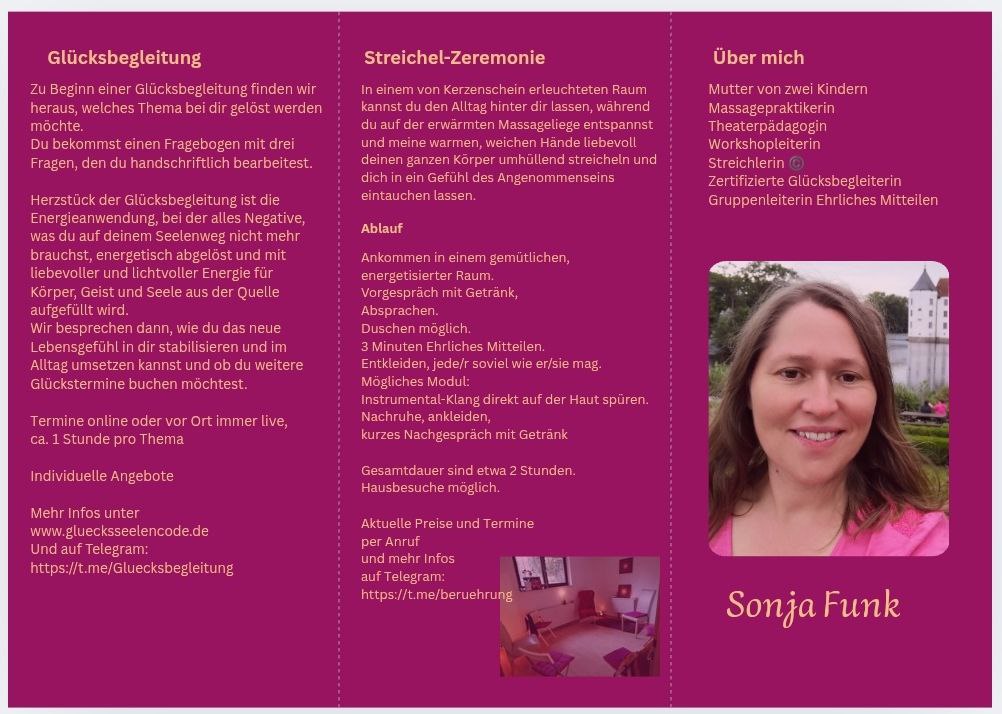 Glücksbegleitung

Zu Beginn einer Glücksbegleitung finden wir heraus, welches Thema bei dir gelöst werden möchte.
Du bekommst einen Fragebogen mit drei Fragen, den du handschriftlich bearbeitest.

Herzstück der Glücksbegleitung ist die Energieanwendung, bei der alles Negative, was du auf deinem Seelenweg nicht mehr brauchst, energetisch abgelöst und mit liebevoller und lichtvoller Energie für Körper, Geist und Seele aus der Quelle aufgefüllt wird.
Wir besprechen dann, wie du das neue Lebensgefühl in dir stabilisieren und im Alltag umsetzen kannst und ob du weitere Glückstermine buchen möchtest.

Termine online oder vor Ort immer live, ca. 1 Stunde pro Thema

Individuelle Angebote

Mehr Infos unter
www.gluecksseelencode.de
Und auf Telegram:
https://t.me/Gluecksbegleitung

Streichel-Zeremonie

In einem von Kerzenschein erleuchteten Raum kannst du den Alltag hinter dir lassen, während du auf der erwärmten Massageliege entspannst und meine warmen, weichen Hände liebevoll deinen ganzen Körper umhüllend streicheln und dich in ein Gefühl des Angenommenseins eintauchen lassen.

Ablauf

Ankommen in einem gemütlichen, energetisierter Raum.
Vorgespräch mit Getränk,
Absprachen.
Duschen möglich.
3 Minuten Ehrliches Mitteilen.
Entkleiden, jede/r soviel wie er/sie mag.
Mögliches Modul:
Instrumental-Klang direkt auf der Haut spüren.
Nachruhe, ankleiden,
kurzes Nachgespräch mit Getränk

Gesamtdauer sind etwa 2 Stunden.
Hausbesuche möglich.

Aktuelle Preise und Termine
per Anruf
und mehr Infos
auf Telegram:
https://t.me/beruehrung

Über mich

Mutter von zwei Kindern
Massagepraktikerin
Theaterpädagogin
Workshopleiterin
Streichlerin
Zertifizierte Glücksbegleiterin
Gruppenleiterin Ehrliches Mitteilen

Sonja Funk